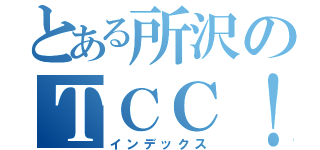 とある所沢の
ＴＣＣ！
インデックス